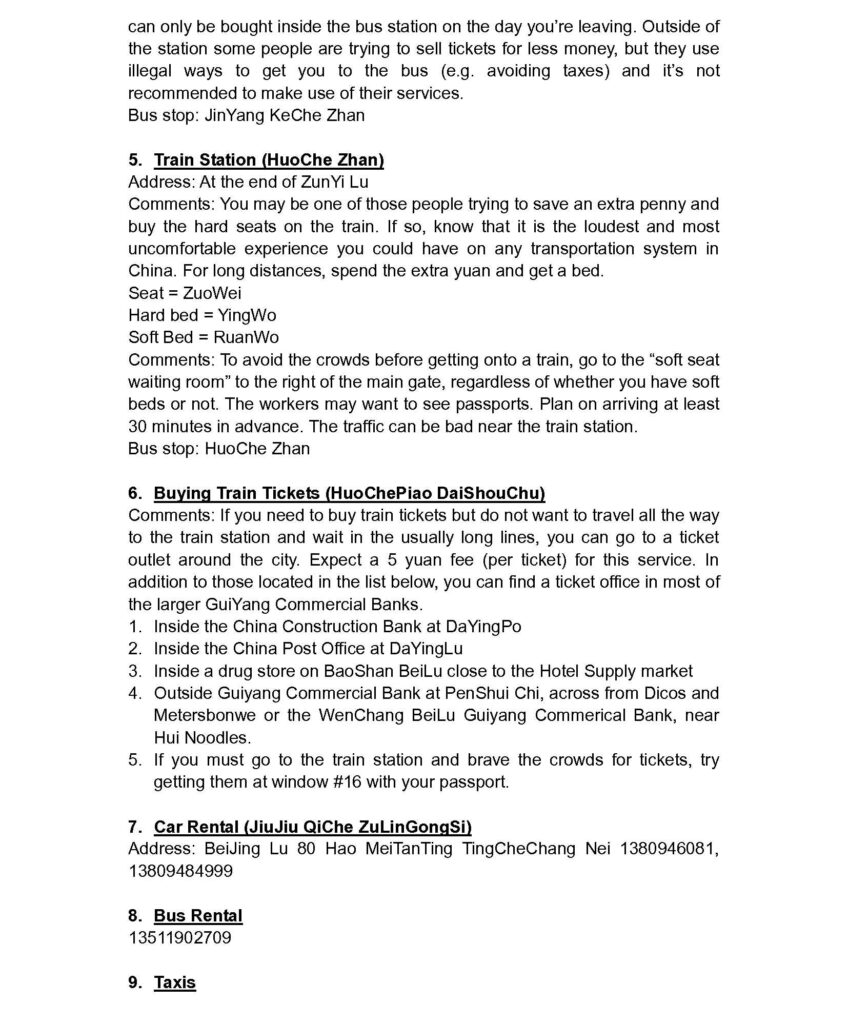 can only be bought inside the bus station on the day you're leaving. Outside of the station some people are trying to sell tickets for less money, but they use illegal ways to get you to the bus (e.g. avoiding taxes) and it's not recommended to make use of their services.
Bus stop: JinYang KeChe Zhan

5. Train Station (HuoChe Zhan)
Address: At the end of ZunYi Lu
Comments: You may be one of those people trying to save an extra penny and buy the hard seats on the train. If so, know that it is the loudest and most uncomfortable experience you could have on any transportation system in China. For long distances, spend the extra yuan and get a bed.
Seat = ZuoWei
Hard bed = YingWo
Soft Bed = RuanWo
Comments: To avoid the crowds before getting onto a train, go to the "soft seat waiting room" to the right of the main gate, regardless of whether you have soft beds or not. The workers may want to see passports. Plan on arriving at least 30 minutes in advance. The traffic can be bad near the train station.
Bus stop: HuoChe Zhan

6. Buying Train Tickets (HuoChePiao DaiShouChu)
Comments: If you need to buy train tickets but do not want to travel all the way to the train station and wait in the usually long lines, you can go to a ticket outlet around the city. Expect a 5 yuan fee (per ticket) for this service. In addition to those located in the list below, you can find a ticket office in most of the larger GuiYang Commercial Banks.
1. Inside the China Construction Bank at DaYingPo
2. Inside the China Post Office at DaYingLu
3. Inside a drug store on BaoShan BeiLu close to the Hotel Supply market
4. Outside Guiyang Commercial Bank at PenShui Chi, across from Dicos and Metersbonwe or the WenChang BeiLu Guiyang Commerical Bank, near Hui Noodles.
5. If you must go to the train station and brave the crowds for tickets, try getting them at window #16 with your passport.

7. Car Rental (JiuJiu QiChe ZuLinGongSi)
Address: BeiJing Lu 80 Hao MeiTanTing TingCheChang Nei 1380946081, 13809484999

8. Bus Rental
13511902709

9. Taxis